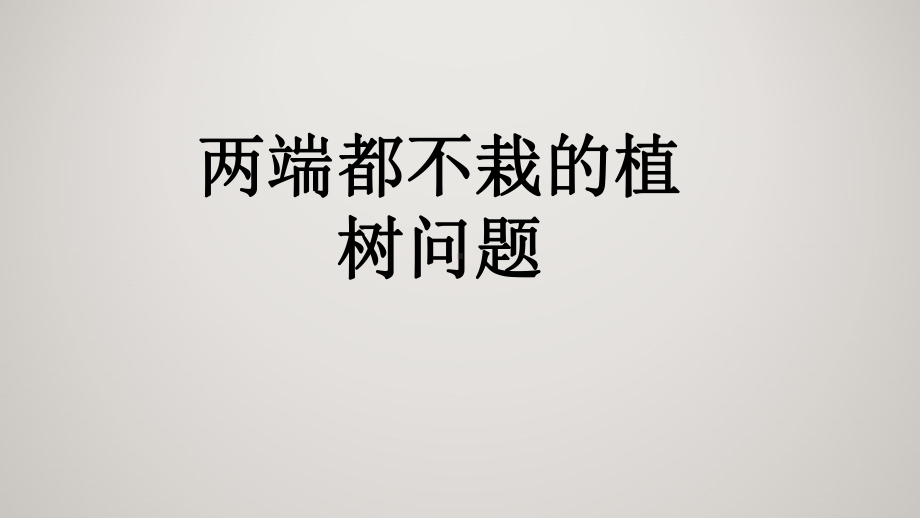 两端都不栽的植树问题